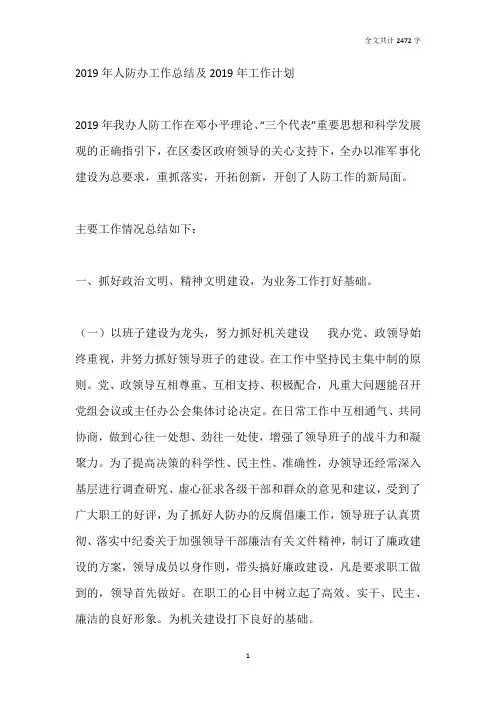 全文共计 2472 字

2019 年人防办工作总结及 2019 年工作计划

2019 年我办人防工作在邓小平理论、“三个代表”重要思想和科学发展观的正确指引下，在区委区政府领导的关心支持下，全办以准军事化建设为总要求，重抓落实，开拓创新，开创了人防工作的新局面。

主要工作情况总结如下：

一、抓好政治文明、精神文明建设，为业务工作打好基础。

（一）以班子建设为龙头，努力抓好机关建设　我办党、政领导始终重视，并努力抓好领导班子的建设。在工作中坚持民主集中制的原则。党、政领导互相尊重、互相支持、积极配合，凡重大问题能召开党组会议或主任办公会集体讨论决定。在日常工作中互相通气、共同协商，做到心往一处想、劲往一处使，增强了领导班子的战斗力和凝聚力。为了提高决策的科学性、民主性、准确性，办领导还经常深入基层进行调查研究、虚心征求各级干部和群众的意见和建议，受到了广大职工的好评，为了抓好人防办的反腐倡廉工作，领导班子认真贯彻、落实中纪委关于加强领导干部廉洁有关文件精神，制订了廉政建设的方案，领导成员以身作则，带头搞好廉政建设，凡是要求职工做到的，领导首先做好。在职工的心目中树立起了高效、实干、民主、廉洁的良好形象。为机关建设打下良好的基础。

1